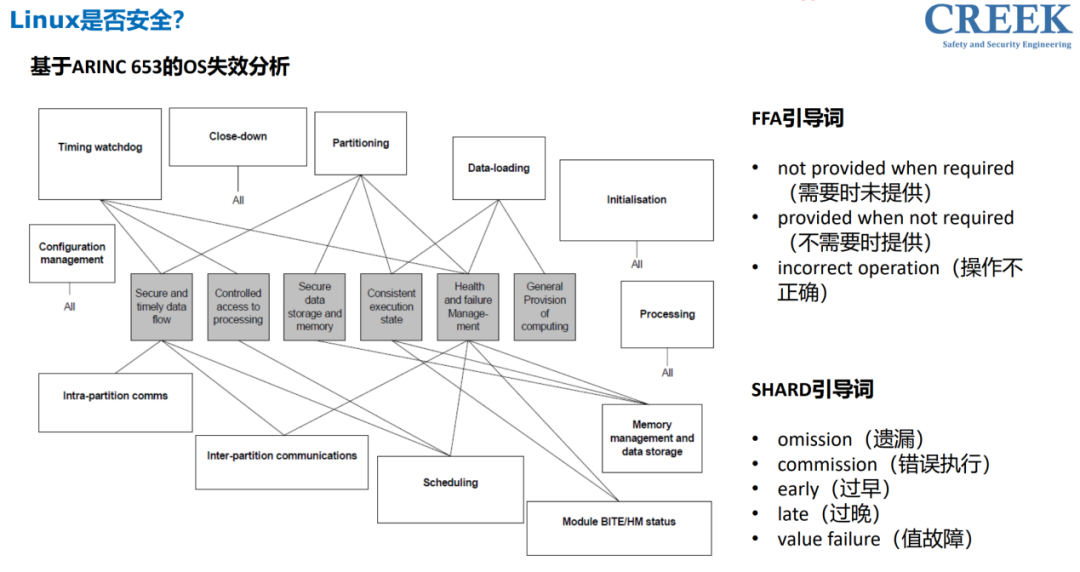 Linux是否安全?

CREEK
Safety and Security Engineering

基于ARINC 653的OS失效分析

Timing watchdog

Close-down

All

Partitioning

Data-loading

Initialisation

All

Configuration management

All

Secure and timely data flow

Controlled access to processing

Secure data storage and memory

Consistent execution state

Health and failure Management

General Provision of computing

Processing

All

Intra-partition comms

Inter-partition communications

Scheduling

Memory management and data storage

Module BITE/HM status

FFA引导词

• not provided when required（需要时未提供）
• provided when not required（不需要时提供）
• incorrect operation（操作不正确）

SHARD引导词

• omission（遗漏）
• commission（错误执行）
• early（过早）
• late（过晚）
• value failure（值故障）